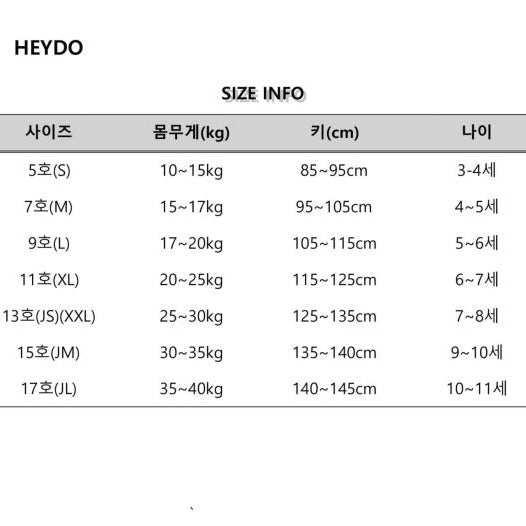 HEYDO

SIZE INFO

| 사이즈 | 몸무게(kg) | 키(cm) | 나이 |
|---|---|---|---|
| 5호(S) | 10~15kg | 85~95cm | 3-4세 |
| 7호(M) | 15~17kg | 95~105cm | 4~5세 |
| 9호(L) | 17~20kg | 105~115cm | 5~6세 |
| 11호(XL) | 20~25kg | 115~125cm | 6~7세 |
| 13호(JS)(XXL) | 25~30kg | 125~135cm | 7~8세 |
| 15호(JM) | 30~35kg | 135~140cm | 9~10세 |
| 17호(JL) | 35~40kg | 140~145cm | 10~11세 |